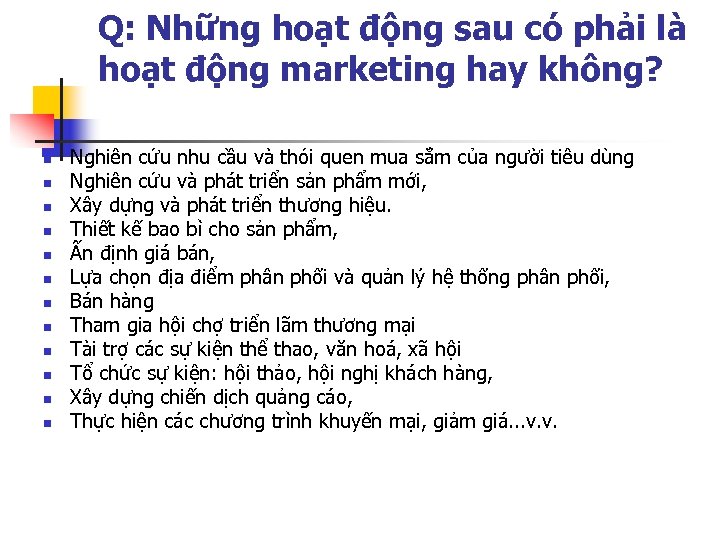 Q: Những hoạt động sau có phải là hoạt động marketing hay không?

- Nghiên cứu nhu cầu và thói quen mua sắm của người tiêu dùng
- Nghiên cứu và phát triển sản phẩm mới,
- Xây dựng và phát triển thương hiệu.
- Thiết kế bao bì cho sản phẩm,
- Ấn định giá bán,
- Lựa chọn địa điểm phân phối và quản lý hệ thống phân phối,
- Bán hàng
- Tham gia hội chợ triển lãm thương mại
- Tài trợ các sự kiện thể thao, văn hoá, xã hội
- Tổ chức sự kiện: hội thảo, hội nghị khách hàng,
- Xây dựng chiến dịch quảng cáo,
- Thực hiện các chương trình khuyến mại, giảm giá...v.v.